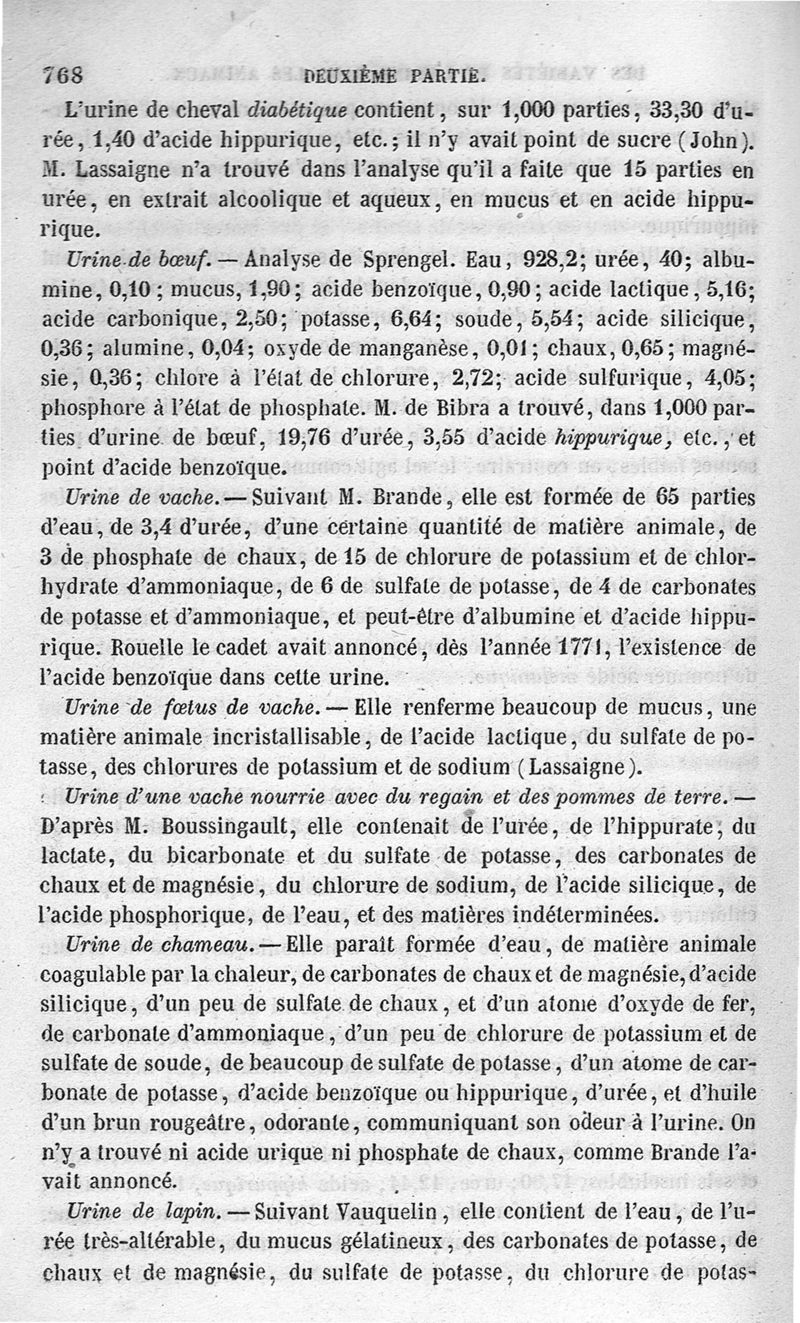 768 DEUXIÈME PARTIE.

L'urine de cheval diabétique contient, sur 1,000 parties, 33,30 d'urée, 1,40 d'acide hippurique, etc.; il n'y avait point de sucre (John). M. Lassaigne n'a trouvé dans l'analyse qu'il a faite que 15 parties en urée, en extrait alcoolique et aqueux, en mucus et en acide hippurique.

Urine de bœuf. — Analyse de Sprengel. Eau, 928,2; urée, 40; albumine, 0,10; mucus, 1,90; acide benzoïque, 0,90; acide lactique, 5,16; acide carbonique, 2,50; potasse, 6,64; soude, 5,54; acide silicique, 0,36; alumine, 0,04; oxyde de manganèse, 0,01; chaux, 0,65; magnésie, 0,36; chlore à l'état de chlorure, 2,72; acide sulfurique, 4,05; phosphore à l'état de phosphate. M. de Bibra a trouvé, dans 1,000 parties d'urine de bœuf, 19,76 d'urée, 3,55 d'acide hippurique, etc., et point d'acide benzoïque.

Urine de vache. — Suivant M. Brande, elle est formée de 65 parties d'eau, de 3,4 d'urée, d'une certaine quantité de matière animale, de 3 de phosphate de chaux, de 15 de chlorure de potassium et de chlorhydrate d'ammoniaque, de 6 de sulfate de potasse, de 4 de carbonates de potasse et d'ammoniaque, et peut-être d'albumine et d'acide hippurique. Rouelle le cadet avait annoncé, dès l'année 1771, l'existence de l'acide benzoïque dans cette urine.

Urine de fœtus de vache. — Elle renferme beaucoup de mucus, une matière animale incristallisable, de l'acide lactique, du sulfate de potasse, des chlorures de potassium et de sodium (Lassaigne).

Urine d'une vache nourrie avec du regain et des pommes de terre. — D'après M. Boussingault, elle contenait de l'urée, de l'hippurate, du lactate, du bicarbonate et du sulfate de potasse, des carbonates de chaux et de magnésie, du chlorure de sodium, de l'acide silicique, de l'acide phosphorique, de l'eau, et des matières indéterminées.

Urine de chameau. — Elle paraît formée d'eau, de matière animale coagulable par la chaleur, de carbonates de chaux et de magnésie, d'acide silicique, d'un peu de sulfate de chaux, et d'un atome d'oxyde de fer, de carbonate d'ammoniaque, d'un peu de chlorure de potassium et de sulfate de soude, de beaucoup de sulfate de potasse, d'un atome de carbonate de potasse, d'acide benzoïque ou hippurique, d'urée, et d'huile d'un brun rougeâtre, odorante, communiquant son odeur à l'urine. On n'y a trouvé ni acide urique ni phosphate de chaux, comme Brande l'avait annoncé.

Urine de lapin. — Suivant Vauquelin, elle contient de l'eau, de l'urée très-altérable, du mucus gélatineux, des carbonates de potasse, de chaux et de magnésie, du sulfate de potasse, du chlorure de potas-